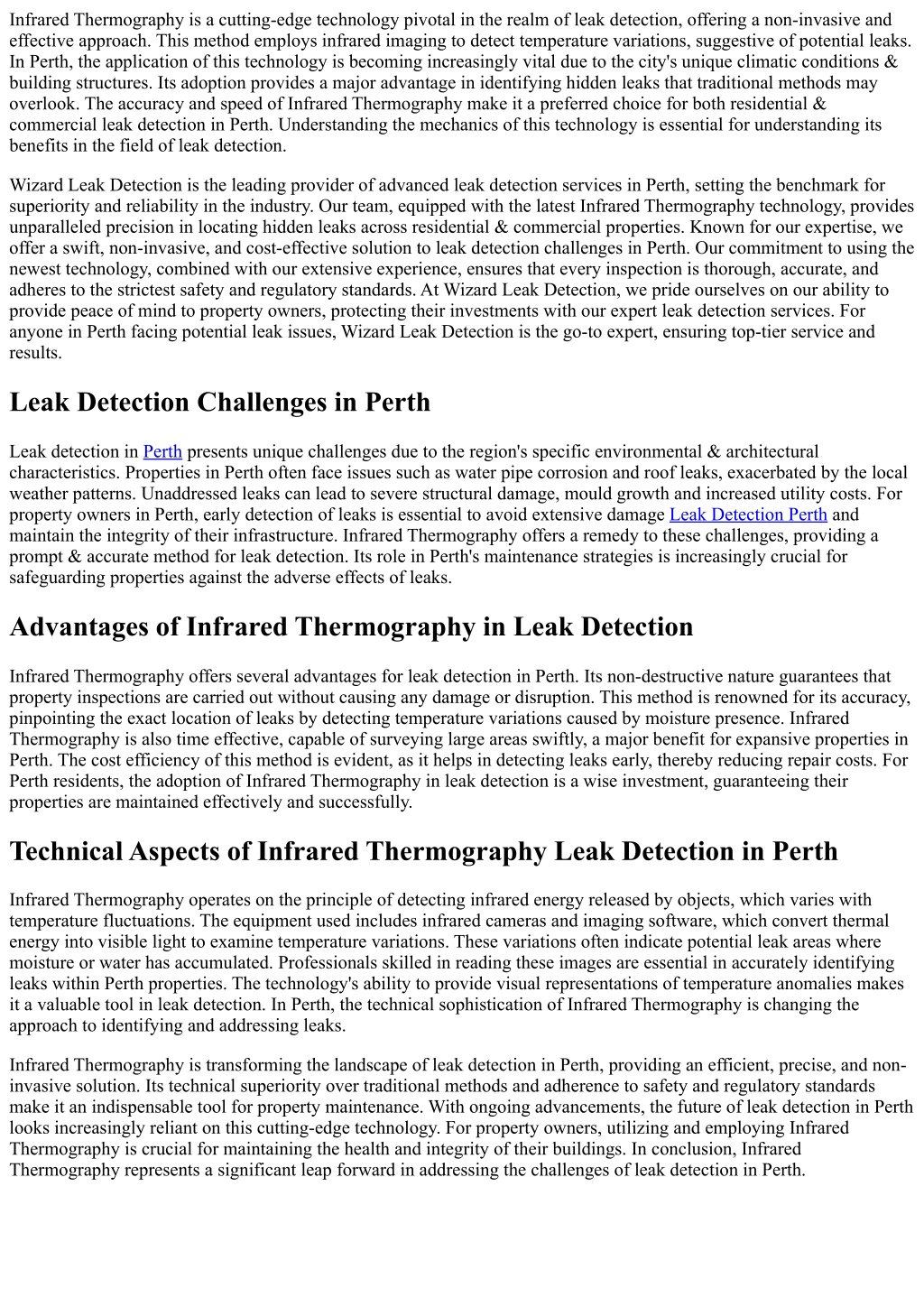 Infrared Thermography is a cutting-edge technology pivotal in the realm of leak detection, offering a non-invasive and effective approach. This method employs infrared imaging to detect temperature variations, suggestive of potential leaks. In Perth, the application of this technology is becoming increasingly vital due to the city's unique climatic conditions & building structures. Its adoption provides a major advantage in identifying hidden leaks that traditional methods may overlook. The accuracy and speed of Infrared Thermography make it a preferred choice for both residential & commercial leak detection in Perth. Understanding the mechanics of this technology is essential for understanding its benefits in the field of leak detection.

Wizard Leak Detection is the leading provider of advanced leak detection services in Perth, setting the benchmark for superiority and reliability in the industry. Our team, equipped with the latest Infrared Thermography technology, provides unparalleled precision in locating hidden leaks across residential & commercial properties. Known for our expertise, we offer a swift, non-invasive, and cost-effective solution to leak detection challenges in Perth. Our commitment to using the newest technology, combined with our extensive experience, ensures that every inspection is thorough, accurate, and adheres to the strictest safety and regulatory standards. At Wizard Leak Detection, we pride ourselves on our ability to provide peace of mind to property owners, protecting their investments with our expert leak detection services. For anyone in Perth facing potential leak issues, Wizard Leak Detection is the go-to expert, ensuring top-tier service and results.

Leak Detection Challenges in Perth

Leak detection in Perth presents unique challenges due to the region's specific environmental & architectural characteristics. Properties in Perth often face issues such as water pipe corrosion and roof leaks, exacerbated by the local weather patterns. Unaddressed leaks can lead to severe structural damage, mould growth and increased utility costs. For property owners in Perth, early detection of leaks is essential to avoid extensive damage Leak Detection Perth and maintain the integrity of their infrastructure. Infrared Thermography offers a remedy to these challenges, providing a prompt & accurate method for leak detection. Its role in Perth's maintenance strategies is increasingly crucial for safeguarding properties against the adverse effects of leaks.

Advantages of Infrared Thermography in Leak Detection

Infrared Thermography offers several advantages for leak detection in Perth. Its non-destructive nature guarantees that property inspections are carried out without causing any damage or disruption. This method is renowned for its accuracy, pinpointing the exact location of leaks by detecting temperature variations caused by moisture presence. Infrared Thermography is also time effective, capable of surveying large areas swiftly, a major benefit for expansive properties in Perth. The cost efficiency of this method is evident, as it helps in detecting leaks early, thereby reducing repair costs. For Perth residents, the adoption of Infrared Thermography in leak detection is a wise investment, guaranteeing their properties are maintained effectively and successfully.

Technical Aspects of Infrared Thermography Leak Detection in Perth

Infrared Thermography operates on the principle of detecting infrared energy released by objects, which varies with temperature fluctuations. The equipment used includes infrared cameras and imaging software, which convert thermal energy into visible light to examine temperature variations. These variations often indicate potential leak areas where moisture or water has accumulated. Professionals skilled in reading these images are essential in accurately identifying leaks within Perth properties. The technology's ability to provide visual representations of temperature anomalies makes it a valuable tool in leak detection. In Perth, the technical sophistication of Infrared Thermography is changing the approach to identifying and addressing leaks.

Infrared Thermography is transforming the landscape of leak detection in Perth, providing an efficient, precise, and non-invasive solution. Its technical superiority over traditional methods and adherence to safety and regulatory standards make it an indispensable tool for property maintenance. With ongoing advancements, the future of leak detection in Perth looks increasingly reliant on this cutting-edge technology. For property owners, utilizing and employing Infrared Thermography is crucial for maintaining the health and integrity of their buildings. In conclusion, Infrared Thermography represents a significant leap forward in addressing the challenges of leak detection in Perth.